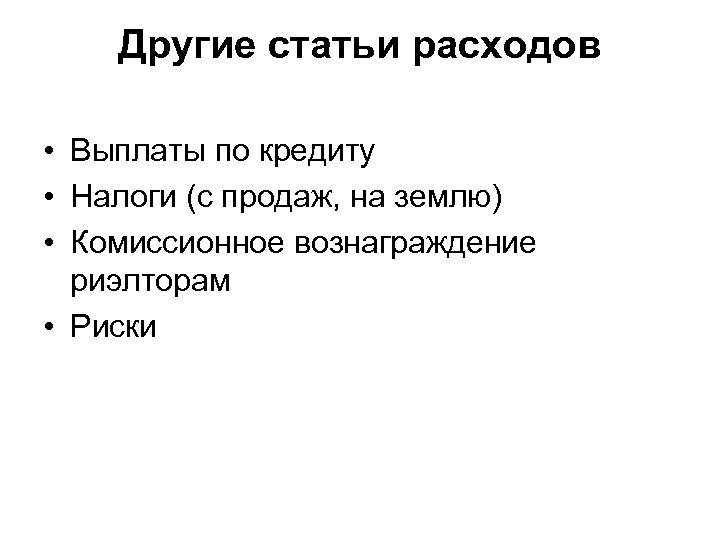 Другие статьи расходов

• Выплаты по кредиту
• Налоги (с продаж, на землю)
• Комиссионное вознаграждение риэлторам
• Риски